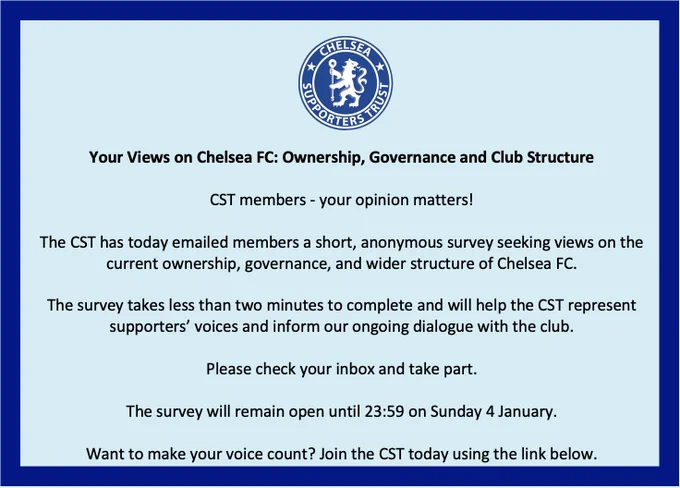 CHELSEA SUPPORTERS TRUST

Your Views on Chelsea FC: Ownership, Governance and Club Structure

CST members - your opinion matters!

The CST has today emailed members a short, anonymous survey seeking views on the current ownership, governance, and wider structure of Chelsea FC.

The survey takes less than two minutes to complete and will help the CST represent supporters' voices and inform our ongoing dialogue with the club.

Please check your inbox and take part.

The survey will remain open until 23:59 on Sunday 4 January.

Want to make your voice count? Join the CST today using the link below.